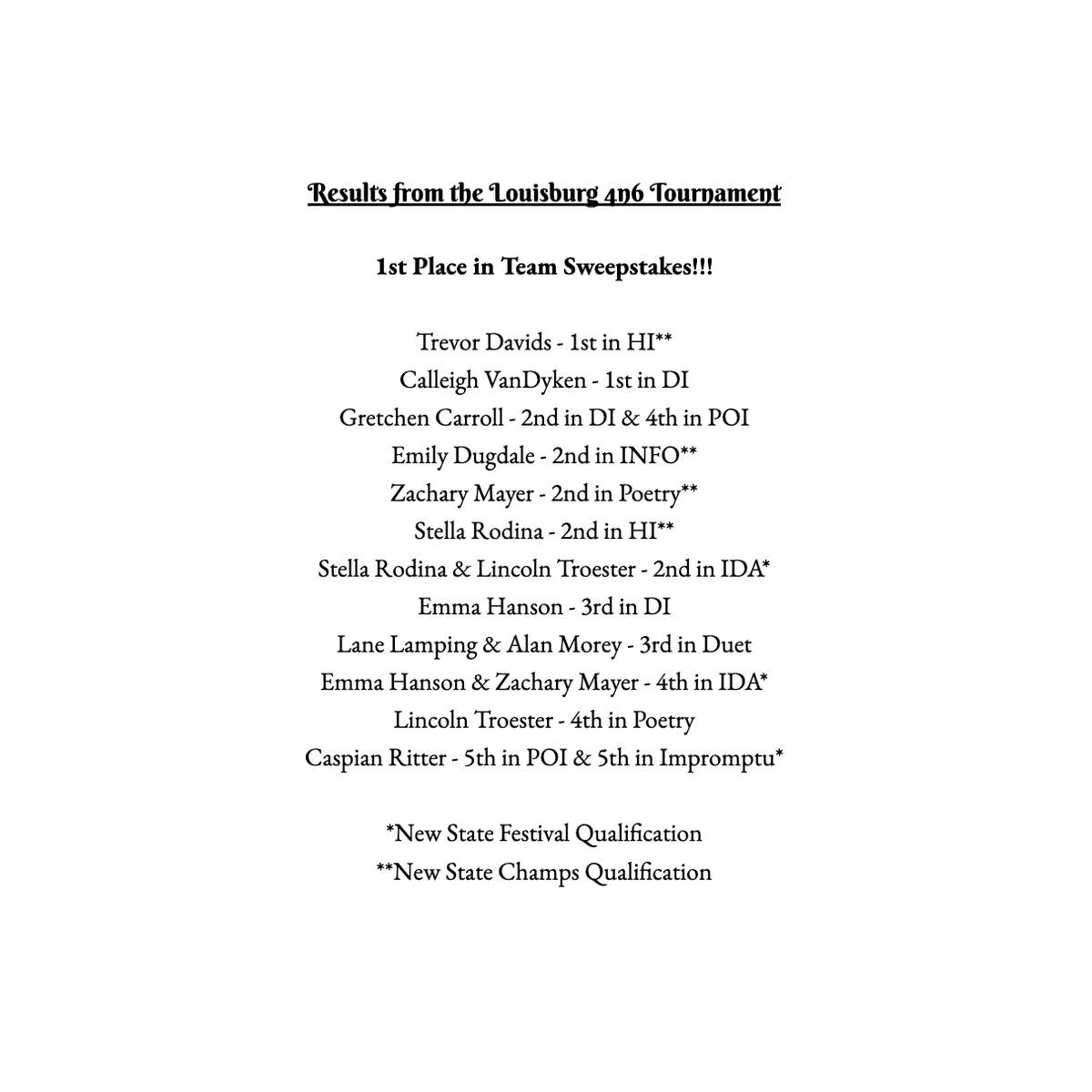 Results from the Louisburg 4n6 Tournament

1st Place in Team Sweepstakes!!!

Trevor Davids - 1st in HI**
Calleigh VanDyken - 1st in DI
Gretchen Carroll - 2nd in DI & 4th in POI
Emily Dugdale - 2nd in INFO**
Zachary Mayer - 2nd in Poetry**
Stella Rodina - 2nd in HI**
Stella Rodina & Lincoln Troester - 2nd in IDA*
Emma Hanson - 3rd in DI
Lane Lamping & Alan Morey - 3rd in Duet
Emma Hanson & Zachary Mayer - 4th in IDA*
Lincoln Troester - 4th in Poetry
Caspian Ritter - 5th in POI & 5th in Impromptu*

*New State Festival Qualification
**New State Champs Qualification